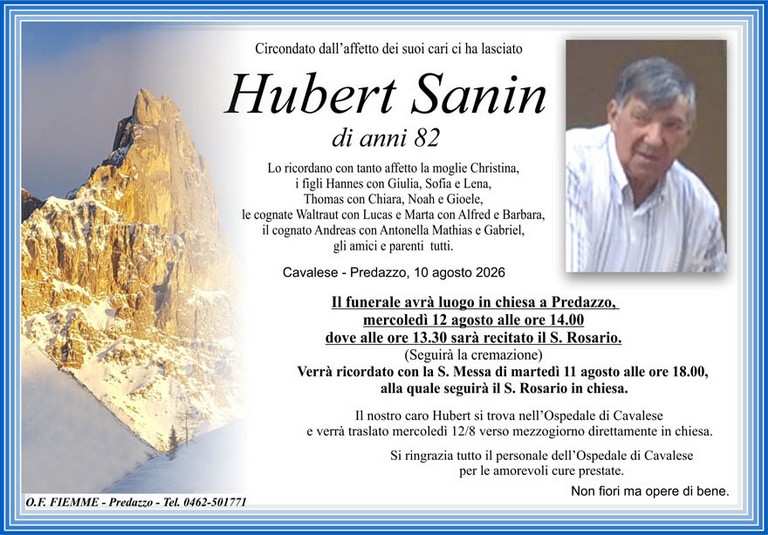 Circondato dall'affetto dei suoi cari ci ha lasciato

Hubert Sanin

di anni 82

Lo ricordano con tanto affetto la moglie Christina, i figli Hannes con Giulia, Sofia e Lena, Thomas con Chiara, Noah e Gioele, le cognate Waltraut con Lucas e Marta con Alfred e Barbara, il cognato Andreas con Antonella Mathias e Gabriel, gli amici e parenti tutti.

Cavalese - Predazzo, 10 agosto 2026

Il funerale avrà luogo in chiesa a Predazzo, mercoledì 12 agosto alle ore 14.00 dove alle ore 13.30 sarà recitato il S. Rosario.
(Seguirà la cremazione)
Verrà ricordato con la S. Messa di martedì 11 agosto alle ore 18.00, alla quale seguirà il S. Rosario in chiesa.

Il nostro caro Hubert si trova nell'Ospedale di Cavalese e verrà traslato mercoledì 12/8 verso mezzogiorno direttamente in chiesa.

Si ringrazia tutto il personale dell'Ospedale di Cavalese per le amorevoli cure prestate.

Non fiori ma opere di bene.

O.F. FIEMME - Predazzo - Tel. 0462-501771